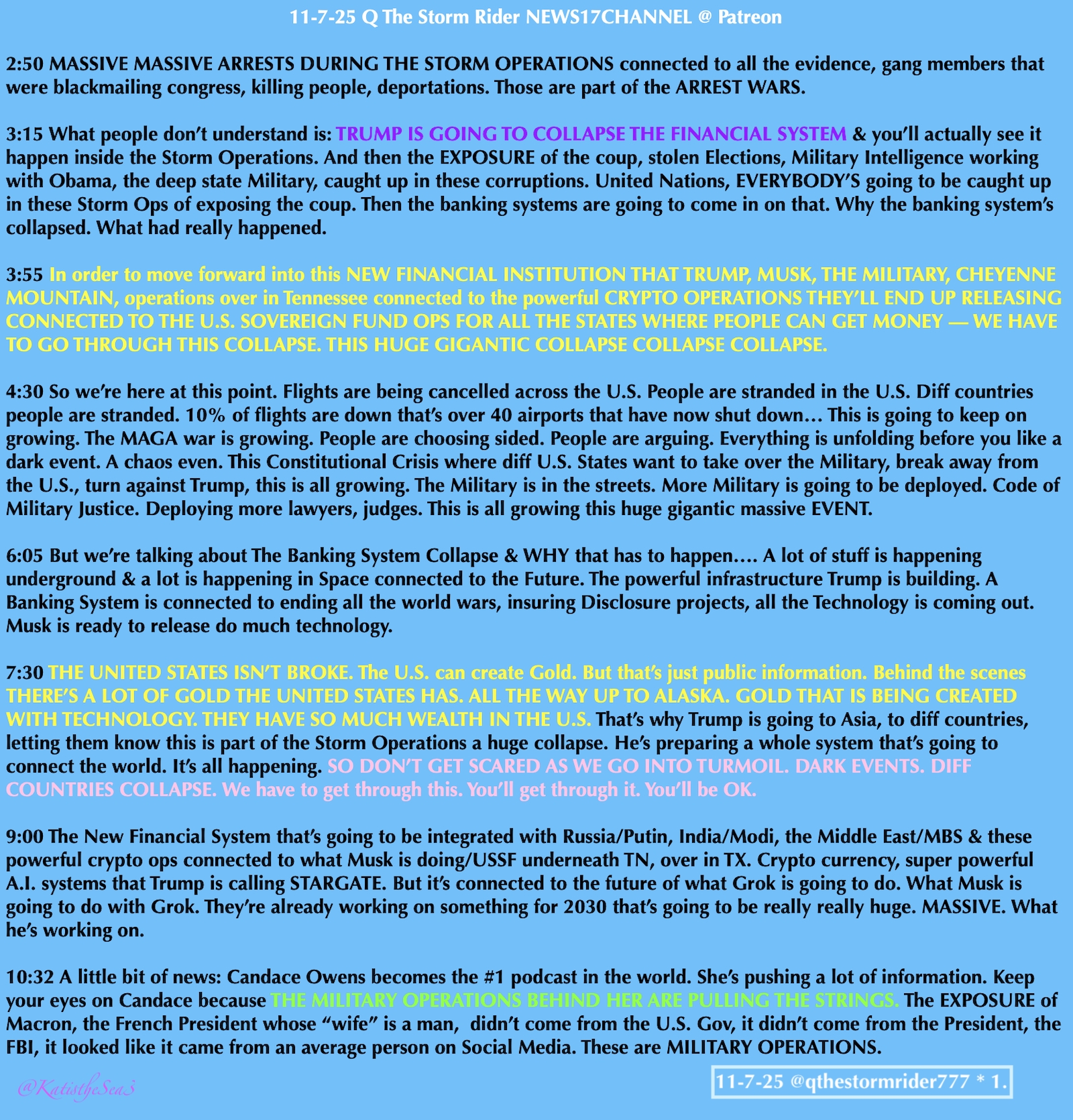 11-7-25 Q The Storm Rider NEWS17CHANNEL @ Patreon

2:50 MASSIVE MASSIVE ARRESTS DURING THE STORM OPERATIONS connected to all the evidence, gang members that were blackmailing congress, killing people, deportations. Those are part of the ARREST WARS.

3:15 What people don't understand is: TRUMP IS GOING TO COLLAPSE THE FINANCIAL SYSTEM & you'll actually see it happen inside the Storm Operations. And then the EXPOSURE of the coup, stolen Elections, Military Intelligence working with Obama, the deep state Military, caught up in these corruptions. United Nations, EVERYBODY'S going to be caught up in these Storm Ops of exposing the coup. Then the banking systems are going to come in on that. Why the banking system's collapsed. What had really happened.

3:55 In order to move forward into this NEW FINANCIAL INSTITUTION THAT TRUMP, MUSK, THE MILITARY, CHEYENNE MOUNTAIN, operations over in Tennessee connected to the powerful CRYPTO OPERATIONS THEY'LL END UP RELEASING CONNECTED TO THE U.S. SOVEREIGN FUND OPS FOR ALL THE STATES WHERE PEOPLE CAN GET MONEY — WE HAVE TO GO THROUGH THIS COLLAPSE. THIS HUGE GIGANTIC COLLAPSE COLLAPSE COLLAPSE.

4:30 So we're here at this point. Flights are being cancelled across the U.S. People are stranded in the U.S. Diff countries people are stranded. 10% of flights are down that's over 40 airports that have now shut down… This is going to keep on growing. The MAGA war is growing. People are choosing sided. People are arguing. Everything is unfolding before you like a dark event. A chaos even. This Constitutional Crisis where diff U.S. States want to take over the Military, break away from the U.S., turn against Trump, this is all growing. The Military is in the streets. More Military is going to be deployed. Code of Military Justice. Deploying more lawyers, judges. This is all growing this huge gigantic massive EVENT.

6:05 But we're talking about The Banking System Collapse & WHY that has to happen…. A lot of stuff is happening underground & a lot is happening in Space connected to the Future. The powerful infrastructure Trump is building. A Banking System is connected to ending all the world wars, insuring Disclosure projects, all the Technology is coming out. Musk is ready to release do much technology.

7:30 THE UNITED STATES ISN'T BROKE. The U.S. can create Gold. But that's just public information. Behind the scenes THERE'S A LOT OF GOLD THE UNITED STATES HAS. ALL THE WAY UP TO ALASKA. GOLD THAT IS BEING CREATED WITH TECHNOLOGY. THEY HAVE SO MUCH WEALTH IN THE U.S. That's why Trump is going to Asia, to diff countries, letting them know this is part of the Storm Operations a huge collapse. He's preparing a whole system that's going to connect the world. It's all happening. SO DON'T GET SCARED AS WE GO INTO TURMOIL. DARK EVENTS. DIFF COUNTRIES COLLAPSE. We have to get through this. You'll get through it. You'll be OK.

9:00 The New Financial System that's going to be integrated with Russia/Putin, India/Modi, the Middle East/MBS & these powerful crypto ops connected to what Musk is doing/USSF underneath TN, over in TX. Crypto currency, super powerful A.I. systems that Trump is calling STARGATE. But it's connected to the future of what Grok is going to do. What Musk is going to do with Grok. They're already working on something for 2030 that's going to be really really huge. MASSIVE. What he's working on.

10:32 A little bit of news: Candace Owens becomes the #1 podcast in the world. She's pushing a lot of information. Keep your eyes on Candace because THE MILITARY OPERATIONS BEHIND HER ARE PULLING THE STRINGS. The EXPOSURE of Macron, the French President whose "wife" is a man, didn't come from the U.S. Gov, it didn't come from the President, the FBI, it looked like it came from an average person on Social Media. These are MILITARY OPERATIONS.

@KatistheSea3

11-7-25 @qthestormrider777 * 1.